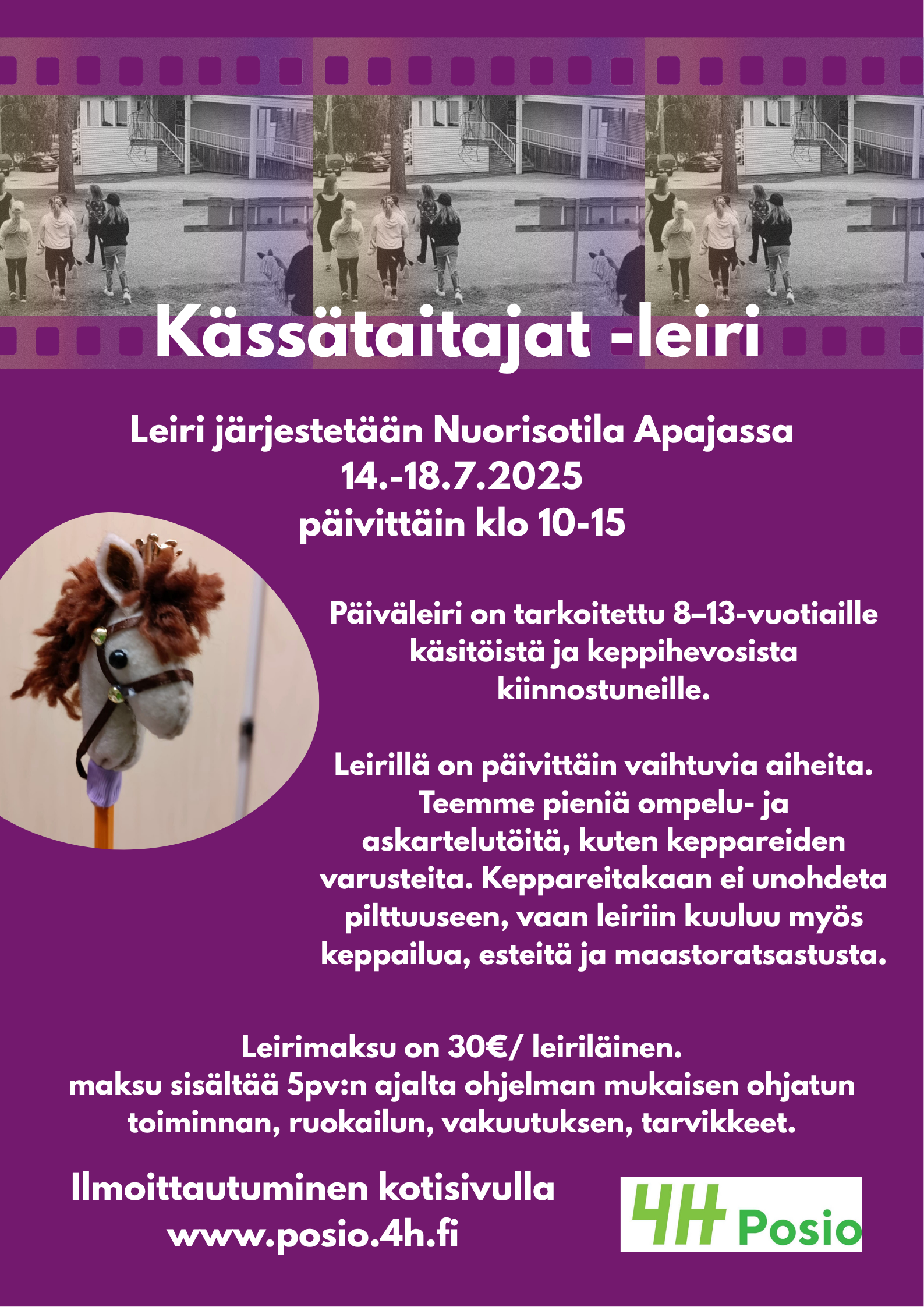 Kässätaitajat -leiri

Leiri järjestetään Nuorisotila Apajassa
14.-18.7.2025
päivittäin klo 10-15

Päiväleiri on tarkoitettu 8–13-vuotiaille käsitöistä ja keppihevosista kiinnostuneille.

Leirillä on päivittäin vaihtuvia aiheita. Teemme pieniä ompelu- ja askartelutöitä, kuten keppareiden varusteita. Keppareitakaan ei unohdeta pilttuuseen, vaan leiriin kuuluu myös keppailua, esteitä ja maastoratsastusta.

Leirimaksu on 30€/ leiriläinen.
maksu sisältää 5pv:n ajalta ohjelman mukaisen ohjatun toiminnan, ruokailun, vakuutuksen, tarvikkeet.

Ilmoittautuminen kotisivulla
www.posio.4h.fi

4H Posio